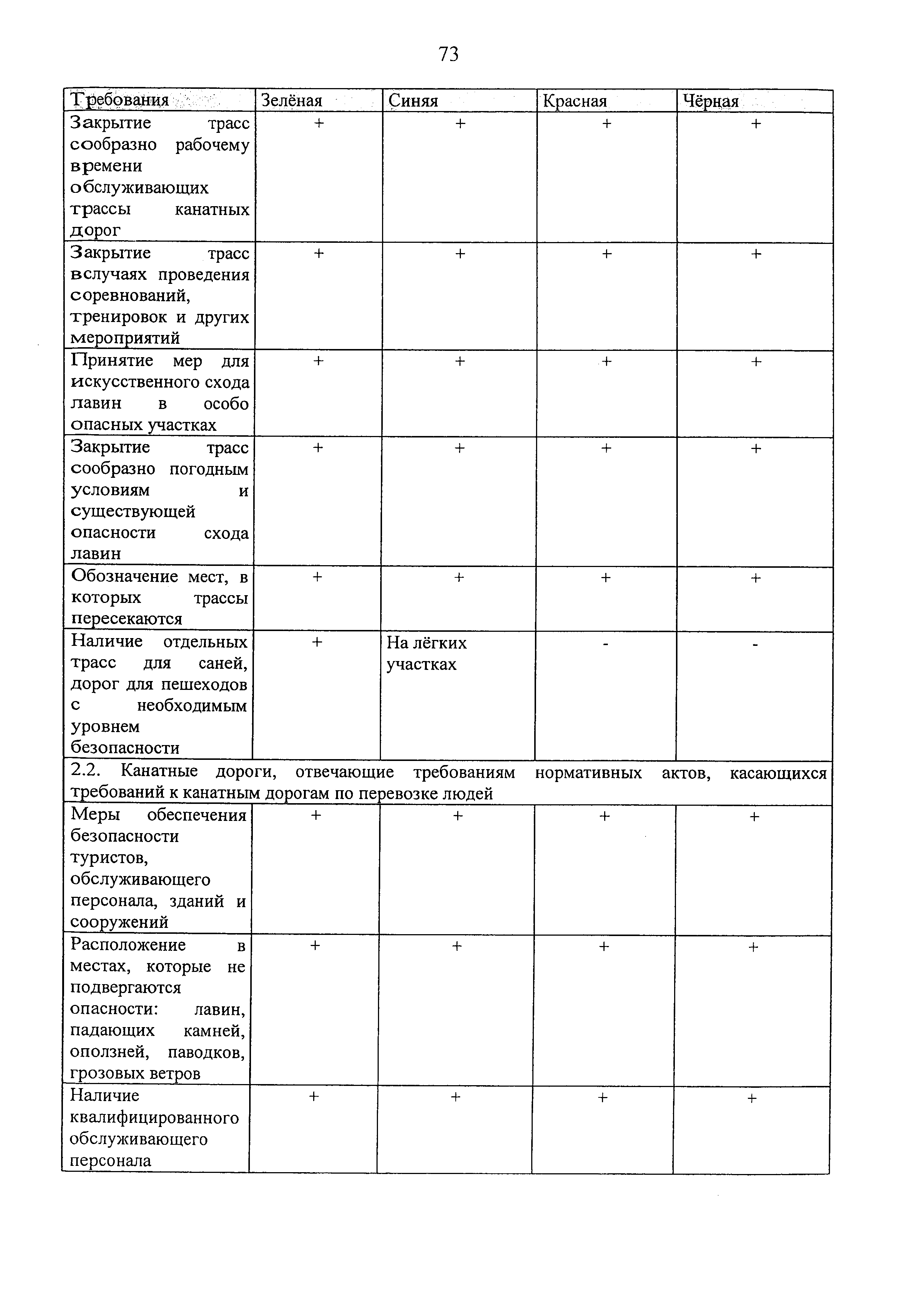 73

| Требования | Зелёная | Синяя | Красная | Чёрная |
|---|---|---|---|---|
| Закрытие трасс сообразно рабочему времени обслуживающих трассы канатных дорог | + | + | + | + |
| Закрытие трасс вслучаях проведения соревнований, тренировок и других мероприятий | + | + | + | + |
| Принятие мер для искусственного схода лавин в особо опасных участках | + | + | + | + |
| Закрытие трасс сообразно погодным условиям и существующей опасности схода лавин | + | + | + | + |
| Обозначение мест, в которых трассы пересекаются | + | + | + | + |
| Наличие отдельных трасс для саней, дорог для пешеходов с необходимым уровнем безопасности | + | На лёгких участках | - | - |
| 2.2. Канатные дороги, отвечающие требованиям нормативных актов, касающихся требований к канатным дорогам по перевозке людей | | | | |
| Меры обеспечения безопасности туристов, обслуживающего персонала, зданий и сооружений | + | + | + | + |
| Расположение в местах, которые не подвергаются опасности: лавин, падающих камней, оползней, паводков, грозовых ветров | + | + | + | + |
| Наличие квалифицированного обслуживающего персонала | + | + | + | + |